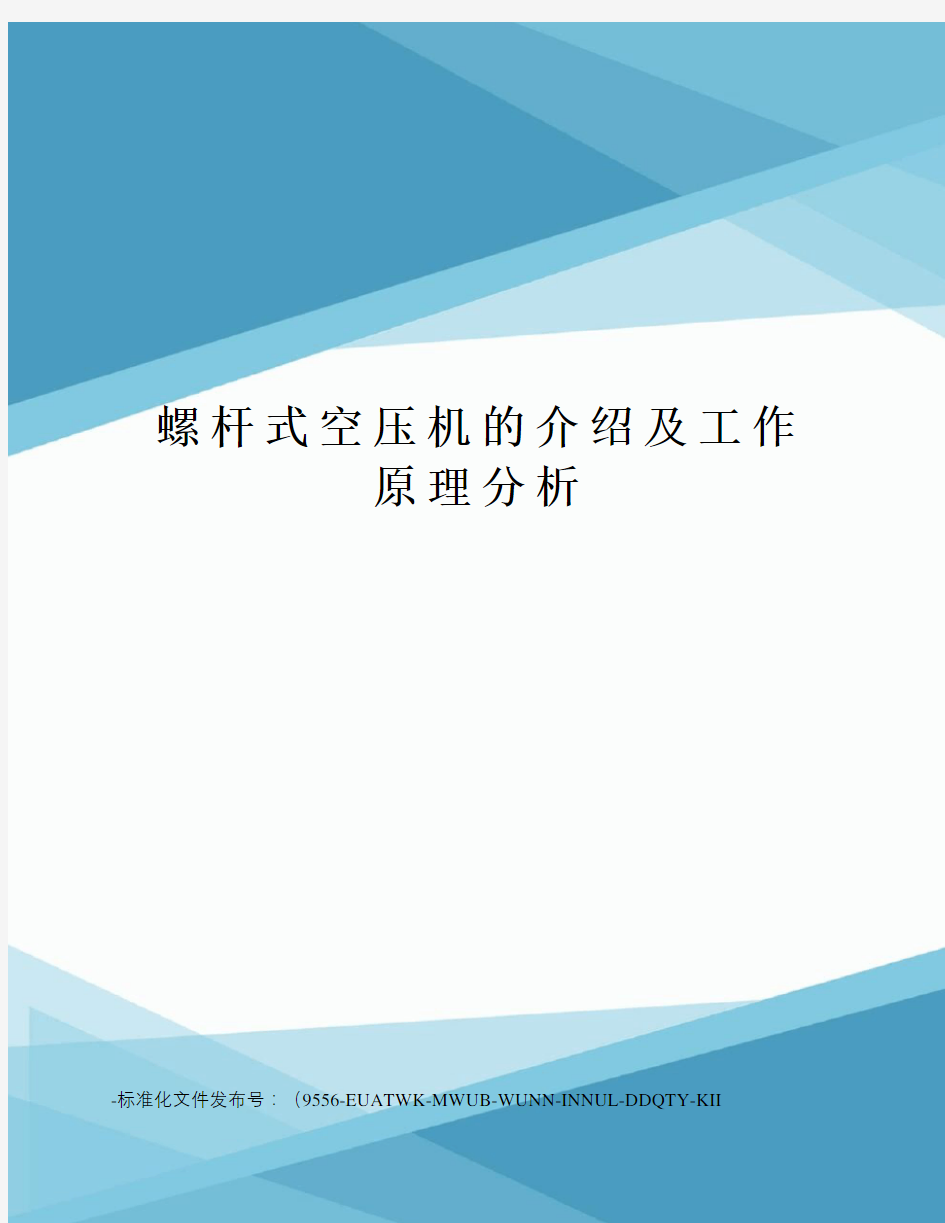 螺杆式空压机的介绍及工作原理分析

-标准化文件发布号：（9556-EUATWK-MWUB-WUNN-INNUL-DDQTY-KII